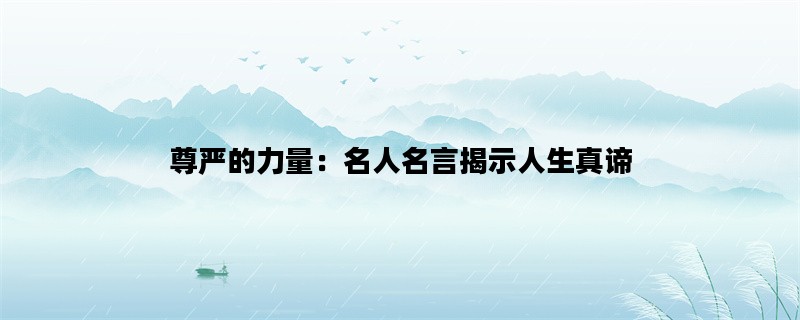 尊严的力量：名人名言揭示人生真谛